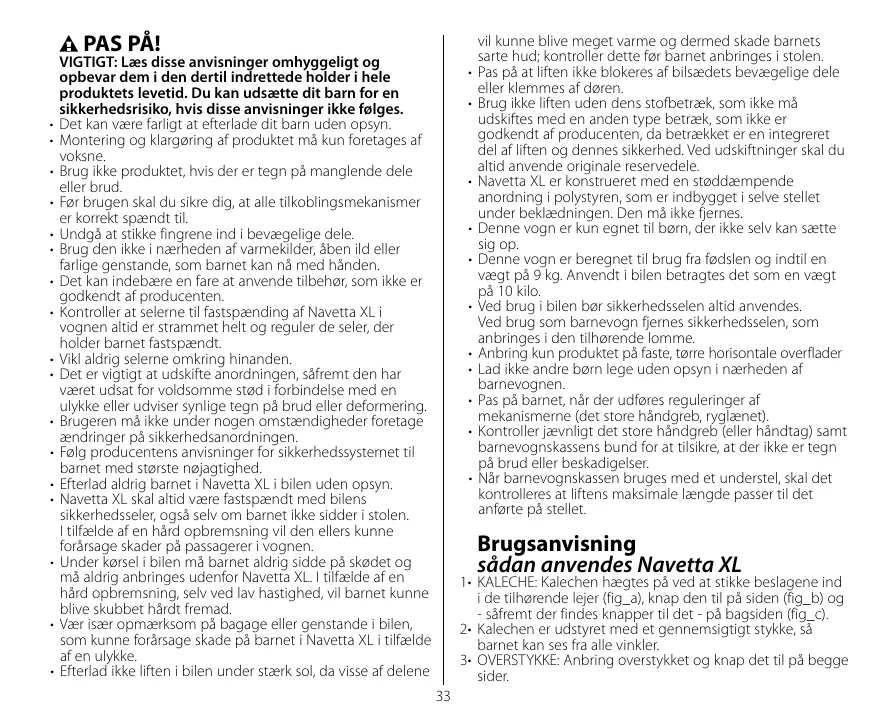 PAS PÅ!
VIGTIGT: Læs disse anvisninger omhyggeligt og opbevar dem i den dertil indrettede holder i hele produktets levetid. Du kan udsætte dit barn for en sikkerhedsrisiko, hvis disse anvisninger ikke følges.
• Det kan være farligt at efterlade dit barn uden opsyn.
• Montering og klargøring af produktet må kun foretages af voksne.
• Brug ikke produktet, hvis der er tegn på manglende dele eller brud.
• Før brugen skal du sikre dig, at alle tilkoblingsmekanismer er korrekt spændt til.
• Undgå at stikke fingrene ind i bevægelige dele.
• Brug den ikke i nærheden af varmekilder, åben ild eller farlige genstande, som barnet kan nå med hånden.
• Det kan indebære en fare at anvende tilbehør, som ikke er godkendt af producenten.
• Kontroller at selerne til fastspænding af Navetta XL i vognen altid er strammet helt og reguler de seler, der holder barnet fastspændt.
• Vikl aldrig selerne omkring hinanden.
• Det er vigtigt at udskifte anordningen, såfremt den har været udsat for voldsomme stød i forbindelse med en ulykke eller udviser synlige tegn på brud eller deformering.
• Brugeren må ikke under nogen omstændigheder foretage ændringer på sikkerhedsanordningen.
• Følg producentens anvisninger for sikkerhedssystemet til barnet med største nøjagtighed.
• Efterlad aldrig barnet i Navetta XL i bilen uden opsyn.
• Navetta XL skal altid være fastspændt med bilens sikkerhedsseler, også selv om barnet ikke sidder i stolen. I tilfælde af en hård opbremsning vil den ellers kunne forårsage skader på passagerer i vognen.
• Under kørsel i bilen må barnet aldrig sidde på skødet og må aldrig anbringes udenfor Navetta XL. I tilfælde af en hård opbremsning, selv ved lav hastighed, vil barnet kunne blive skubbet hårdt fremad.
• Vær især opmærksom på bagage eller genstande i bilen, som kunne forårsage skade på barnet i Navetta XL i tilfælde af en ulykke.
• Efterlad ikke liften i bilen under stærk sol, da visse af delene vil kunne blive meget varme og dermed skade barnets sarte hud; kontroller dette før barnet anbringes i stolen.
• Pas på at liften ikke blokeres af bilsædets bevægelige dele eller klemmes af døren.
• Brug ikke liften uden dens stofbetræk, som ikke må udskiftes med en anden type betræk, som ikke er godkendt af producenten, da betrækket er en integreret del af liften og dennes sikkerhed. Ved udskiftninger skal du altid anvende originale reservedele.
• Navetta XL er konstrueret med en støddæmpende anordning i polystyren, som er indbygget i selve stellet under beklædningen. Den må ikke fjernes.
• Denne vogn er kun egnet til børn, der ikke selv kan sætte sig op.
• Denne vogn er beregnet til brug fra fødslen og indtil en vægt på 9 kg. Anvendt i bilen betragtes det som en vægt på 10 kilo.
• Ved brug i bilen bør sikkerhedsselen altid anvendes. Ved brug som barnevogn fjernes sikkerhedsselen, som anbringes i den tilhørende lomme.
• Anbring kun produktet på faste, tørre horisontale overflader
• Lad ikke andre børn lege uden opsyn i nærheden af barnevognen.
• Pas på barnet, når der udføres reguleringer af mekanismerne (det store håndgreb, ryglænet).
• Kontroller jævnligt det store håndgreb (eller håndtag) samt barnevognskassens bund for at tilsikre, at der ikke er tegn på brud eller beskadigelser.
• Når barnevognskassen bruges med et understel, skal det kontrolleres at liftens maksimale længde passer til det anførte på stellet.

Brugsanvisning
sådan anvendes Navetta XL
1• KALECHE: Kalechen hægtes på ved at stikke beslagene ind i de tilhørende lejer (fig_a), knap den til på siden (fig_b) og - såfremt der findes knapper til det - på bagsiden (fig_c).
2• Kalechen er udstyret med et gennemsigtigt stykke, så barnet kan ses fra alle vinkler.
3• OVERSTYKKE: Anbring overstykket og knap det til på begge sider.

33